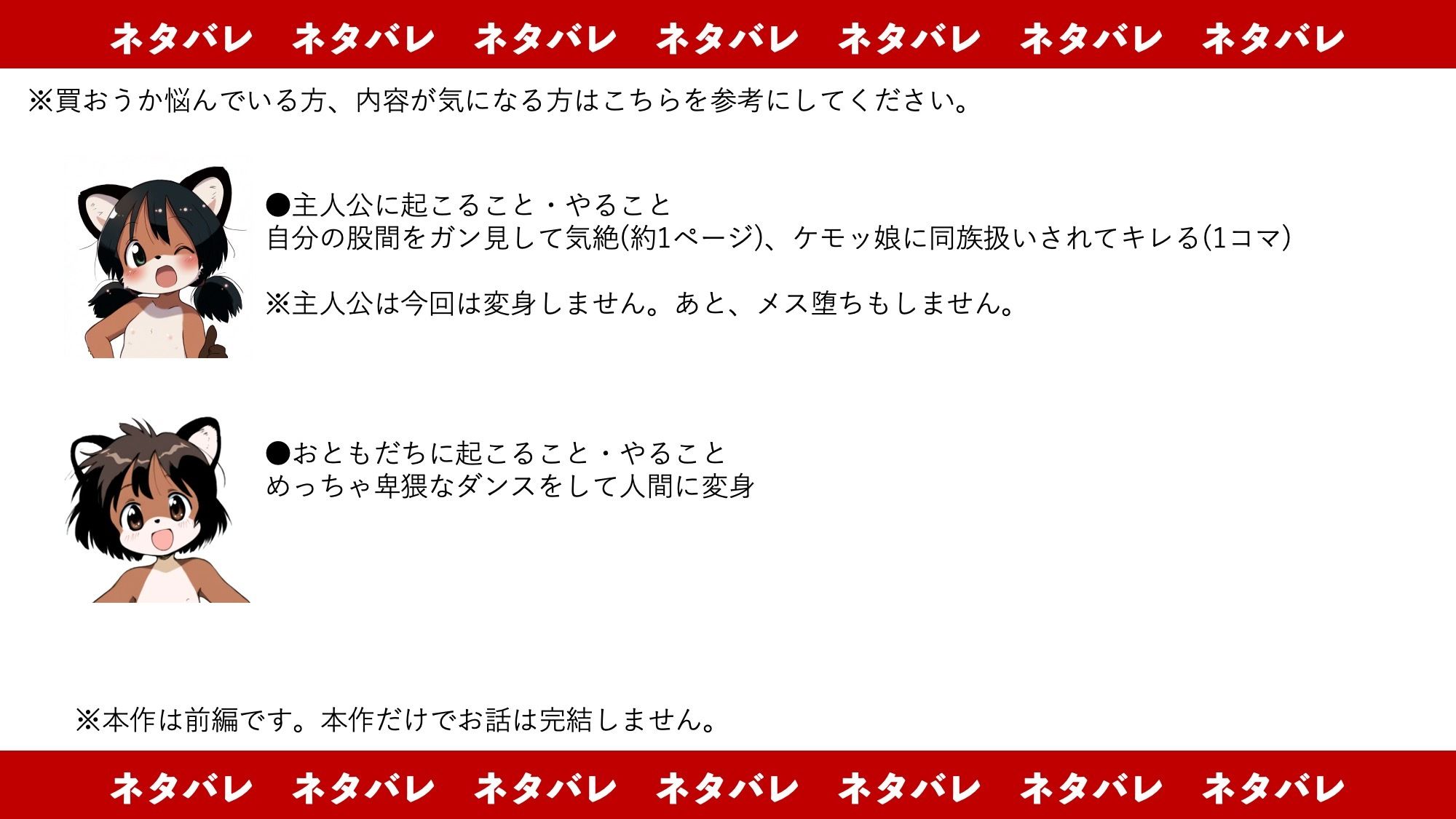 ネタバレ　ネタバレ　ネタバレ　ネタバレ　ネタバレ　ネタバレ　ネタバレ

※買おうか悩んでいる方、内容が気になる方はこちらを参考にしてください。

●主人公に起こること・やること
自分の股間をガン見して気絶(約1ページ)、ケモッ娘に同族扱いされてキレる(1コマ)

※主人公は今回は変身しません。あと、メス堕ちもしません。

●おともだちに起こること・やること
めっちゃ卑猥なダンスをして人間に変身

※本作は前編です。本作だけでお話は完結しません。

ネタバレ　ネタバレ　ネタバレ　ネタバレ　ネタバレ　ネタバレ　ネタバレ